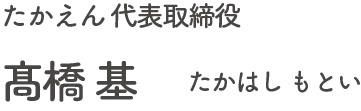 たかえん 代表取締役

髙橋 基　たかはし もとい